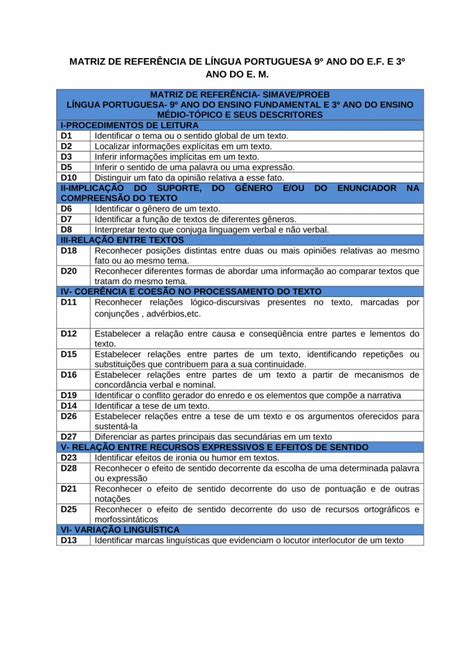 MATRIZ DE REFERÊNCIA DE LÍNGUA PORTUGUESA 9º ANO DO E.F. E 3º ANO DO E. M.

| MATRIZ DE REFERÊNCIA- SIMAVE/PROEB LÍNGUA PORTUGUESA- 9º ANO DO ENSINO FUNDAMENTAL E 3º ANO DO ENSINO MÉDIO-TÓPICO E SEUS DESCRITORES | |
|---|---|
| I-PROCEDIMENTOS DE LEITURA | |
| D1 | Identificar o tema ou o sentido global de um texto. |
| D2 | Localizar informações explícitas em um texto. |
| D3 | Inferir informações implícitas em um texto. |
| D5 | Inferir o sentido de uma palavra ou uma expressão. |
| D10 | Distinguir um fato da opinião relativa a esse fato. |
| II-IMPLICAÇÃO DO SUPORTE, DO GÊNERO E/OU DO ENUNCIADOR NA COMPREENSÃO DO TEXTO | |
| D6 | Identificar o gênero de um texto. |
| D7 | Identificar a função de textos de diferentes gêneros. |
| D8 | Interpretar texto que conjuga linguagem verbal e não verbal. |
| III-RELAÇÃO ENTRE TEXTOS | |
| D18 | Reconhecer posições distintas entre duas ou mais opiniões relativas ao mesmo fato ou ao mesmo tema. |
| D20 | Reconhecer diferentes formas de abordar uma informação ao comparar textos que tratam do mesmo tema. |
| IV- COERÊNCIA E COESÃO NO PROCESSAMENTO DO TEXTO | |
| D11 | Reconhecer relações lógico-discursivas presentes no texto, marcadas por conjunções , advérbios,etc. |
| D12 | Estabelecer a relação entre causa e conseqüência entre partes e lementos do texto. |
| D15 | Estabelecer relações entre partes de um texto, identificando repetições ou substituições que contribuem para a sua continuidade. |
| D16 | Estabelecer relações entre partes de um texto a partir de mecanismos de concordância verbal e nominal. |
| D19 | Identificar o conflito gerador do enredo e os elementos que compõe a narrativa |
| D14 | Identificar a tese de um texto. |
| D26 | Estabelecer relações entre a tese de um texto e os argumentos oferecidos para sustentá-la |
| D27 | Diferenciar as partes principais das secundárias em um texto |
| V- RELAÇÃO ENTRE RECURSOS EXPRESSIVOS E EFEITOS DE SENTIDO | |
| D23 | Identificar efeitos de ironia ou humor em textos. |
| D28 | Reconhecer o efeito de sentido decorrente da escolha de uma determinada palavra ou expressão |
| D21 | Reconhecer o efeito de sentido decorrente do uso de pontuação e de outras notações |
| D25 | Reconhecer o efeito de sentido decorrente do uso de recursos ortográficos e morfossintáticos |
| VI- VARIAÇÃO LINGUÍSTICA | |
| D13 | Identificar marcas linguísticas que evidenciam o locutor interlocutor de um texto |